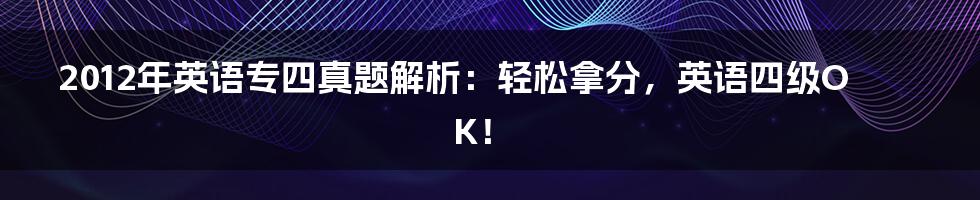 2012年英语专四真题解析：轻松拿分，英语四级OK！